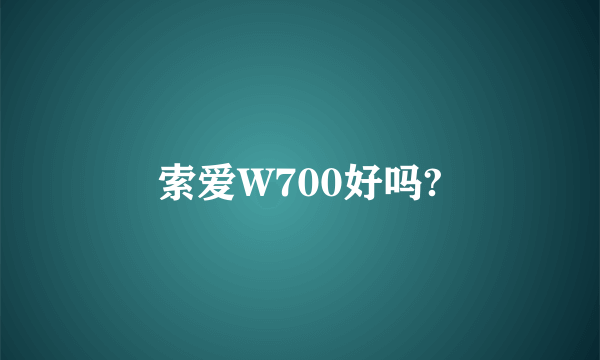 索爱W700好吗?